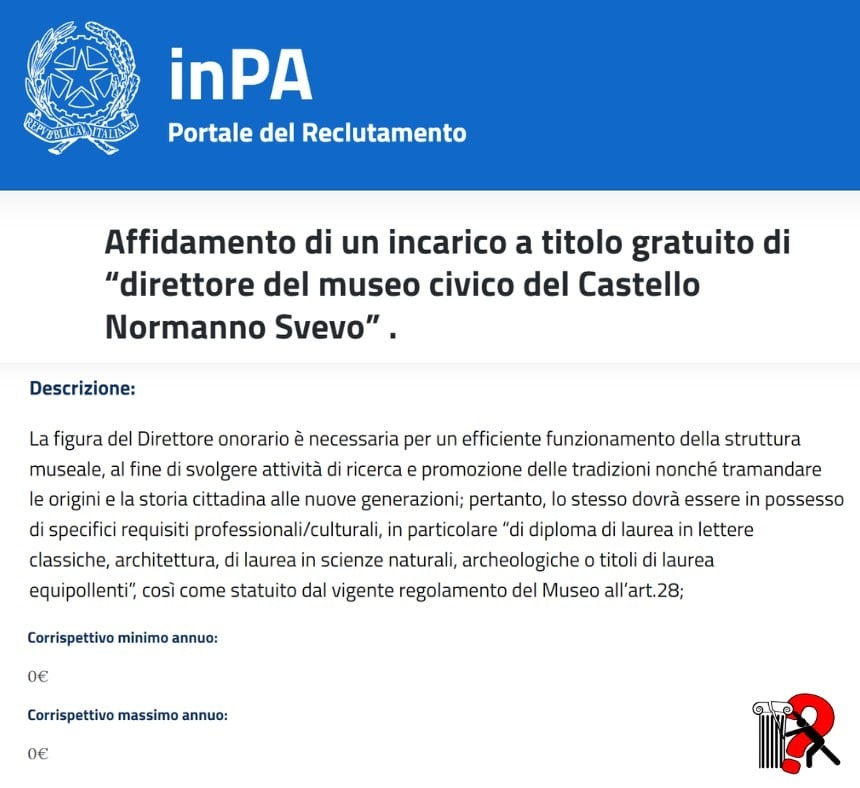 REPVBBLICA ITALIANA

inPA
Portale del Reclutamento

Affidamento di un incarico a titolo gratuito di “direttore del museo civico del Castello Normanno Svevo” .

Descrizione:

La figura del Direttore onorario è necessaria per un efficiente funzionamento della struttura museale, al fine di svolgere attività di ricerca e promozione delle tradizioni nonché tramandare le origini e la storia cittadina alle nuove generazioni; pertanto, lo stesso dovrà essere in possesso di specifici requisiti professionali/culturali, in particolare “di diploma di laurea in lettere classiche, architettura, di laurea in scienze naturali, archeologiche o titoli di laurea equipollenti”, così come statuito dal vigente regolamento del Museo all’art.28;

Corrispettivo minimo annuo:

0€

Corrispettivo massimo annuo:

0€